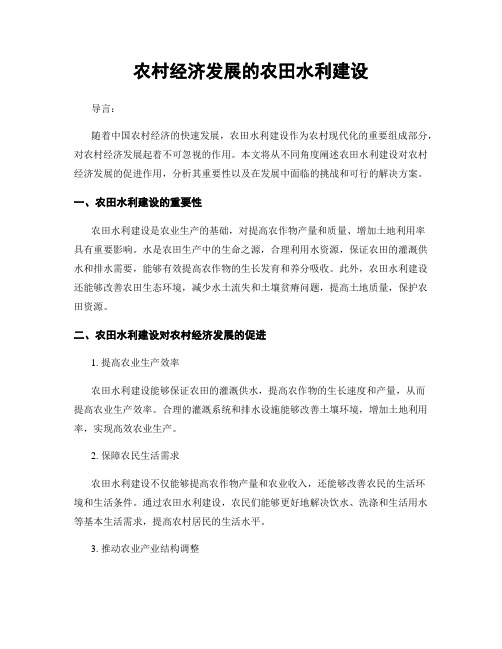 农村经济发展的农田水利建设

导言:

随着中国农村经济的快速发展，农田水利建设作为农村现代化的重要组成部分，对农村经济发展起着不可忽视的作用。本文将从不同角度阐述农田水利建设对农村经济发展的促进作用，分析其重要性以及在发展中面临的挑战和可行的解决方案。

一、农田水利建设的重要性

农田水利建设是农业生产的基础，对提高农作物产量和质量、增加土地利用率具有重要影响。水是农田生产中的生命之源，合理利用水资源，保证农田的灌溉供水和排水需要，能够有效提高农作物的生长发育和养分吸收。此外，农田水利建设还能够改善农田生态环境，减少水土流失和土壤贫瘠问题，提高土地质量，保护农田资源。

二、农田水利建设对农村经济发展的促进

1. 提高农业生产效率

农田水利建设能够保证农田的灌溉供水，提高农作物的生长速度和产量，从而提高农业生产效率。合理的灌溉系统和排水设施能够改善土壤环境，增加土地利用率，实现高效农业生产。

2. 保障农民生活需求

农田水利建设不仅能够提高农作物产量和农业收入，还能够改善农民的生活环境和生活条件。通过农田水利建设，农民们能够更好地解决饮水、洗涤和生活用水等基本生活需求，提高农村居民的生活水平。

3. 推动农业产业结构调整